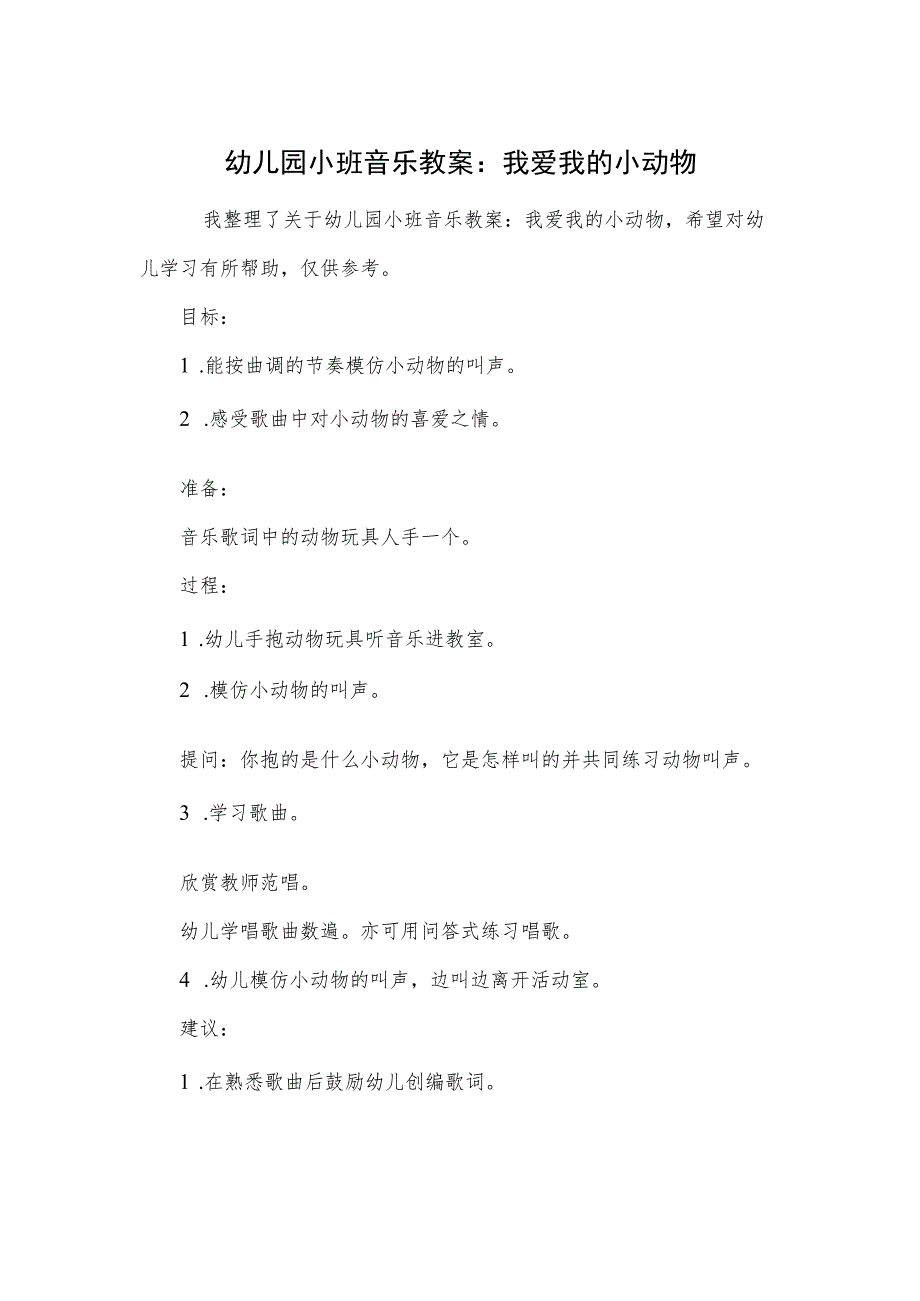 幼儿园小班音乐教案：我爱我的小动物

我整理了关于幼儿园小班音乐教案：我爱我的小动物，希望对幼儿学习有所帮助，仅供参考。

目标：

1 .能按曲调的节奏模仿小动物的叫声。

2 .感受歌曲中对小动物的喜爱之情。

准备：

音乐歌词中的动物玩具人手一个。

过程：

1 .幼儿手抱动物玩具听音乐进教室。

2 .模仿小动物的叫声。

提问：你抱的是什么小动物，它是怎样叫的并共同练习动物叫声。

3 .学习歌曲。

欣赏教师范唱。

幼儿学唱歌曲数遍。亦可用问答式练习唱歌。

4 .幼儿模仿小动物的叫声，边叫边离开活动室。

建议：

1 .在熟悉歌曲后鼓励幼儿创编歌词。